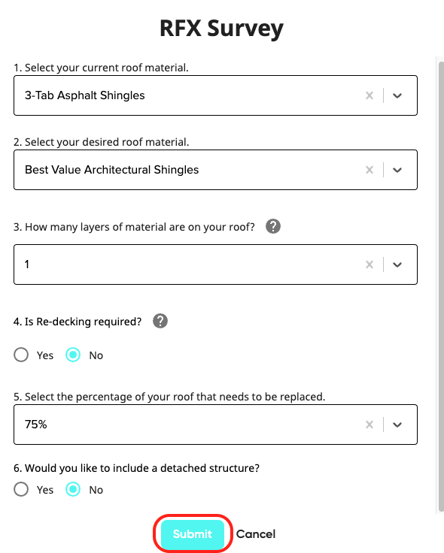 RFX Survey

1. Select your current roof material.

3-Tab Asphalt Shingles

2. Select your desired roof material.

Best Value Architectural Shingles

3. How many layers of material are on your roof? ?

1

4. Is Re-decking required? ?

Yes No

5. Select the percentage of your roof that needs to be replaced.

75%

6. Would you like to include a detached structure?

Yes No

Submit Cancel